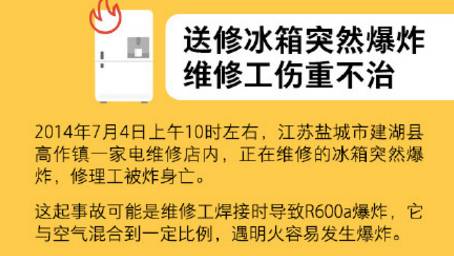 送修冰箱突然爆炸
维修工伤重不治

2014年7月4日上午10时左右，江苏盐城市建湖县高作镇一家电维修店内，正在维修的冰箱突然爆炸，修理工被炸身亡。

这起事故可能是维修工焊接时导致R600a爆炸，它与空气混合到一定比例，遇明火容易发生爆炸。